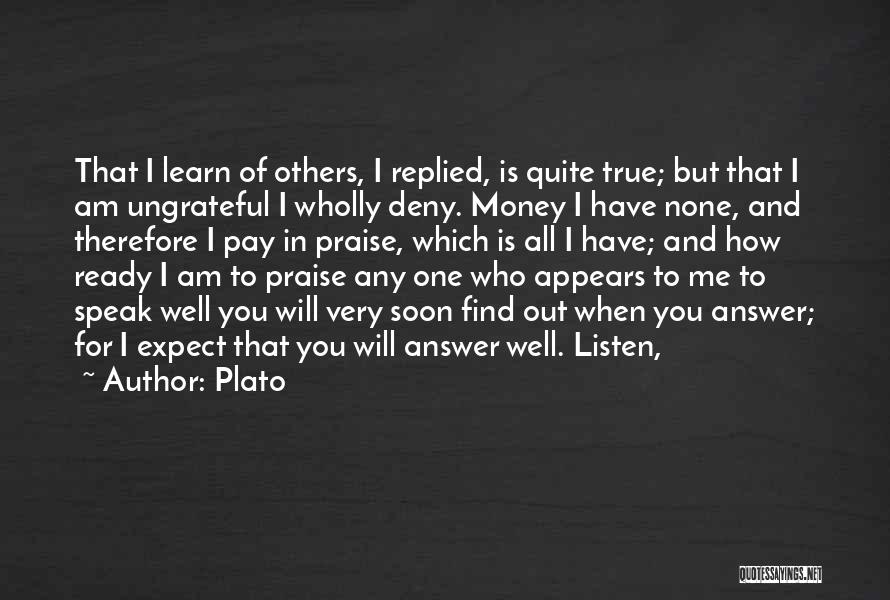 That I learn of others, I replied, is quite true; but that I am ungrateful I wholly deny. Money I have none, and therefore I pay in praise, which is all I have; and how ready I am to praise any one who appears to me to speak well you will very soon find out when you answer; for I expect that you will answer well. Listen,

~ Author: Plato

QUOTESSAYINGS.NET